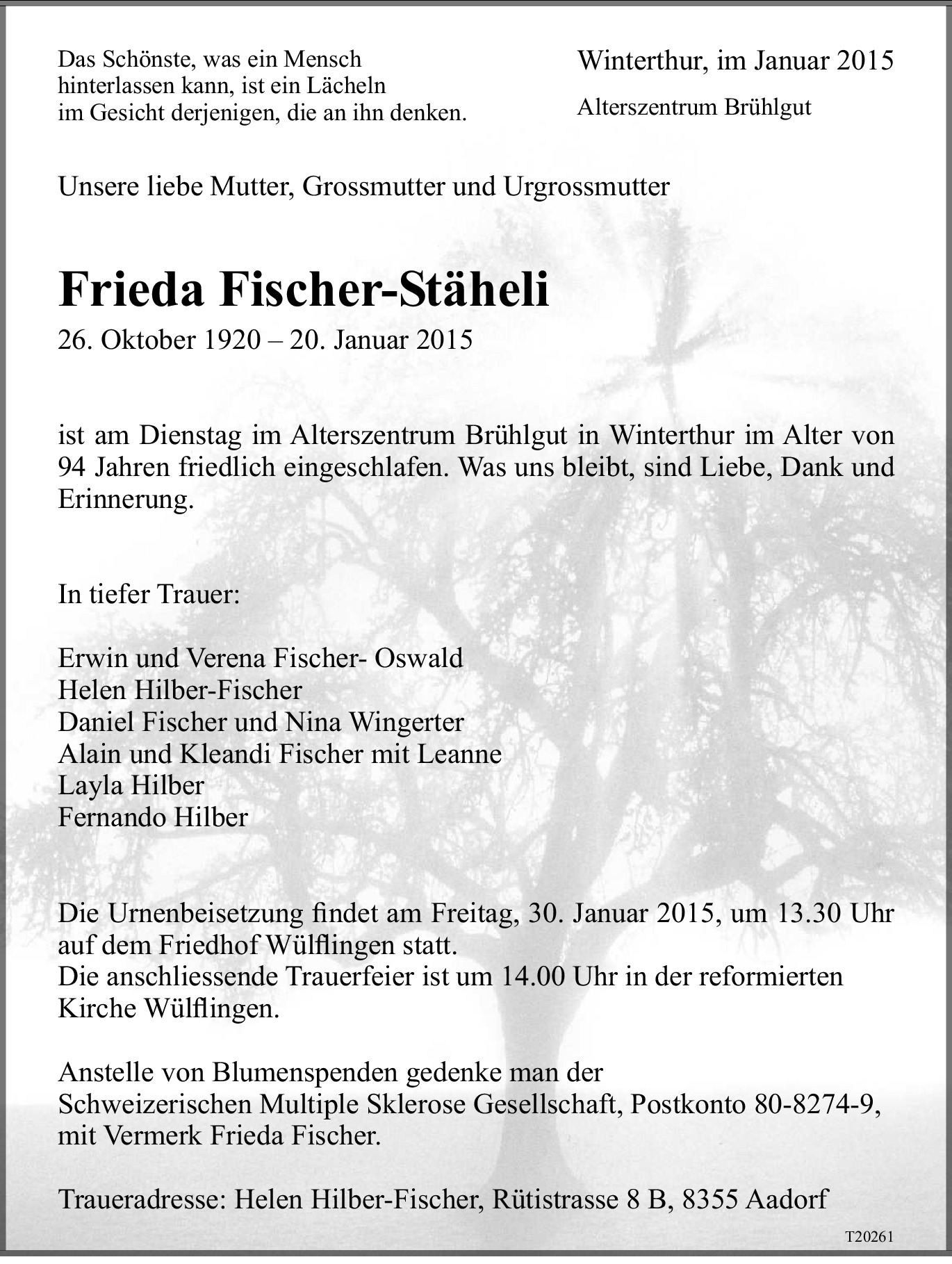 Das Schönste, was ein Mensch hinterlassen kann, ist ein Lächeln im Gesicht derjenigen, die an ihn denken.

Winterthur, im Januar 2015

Alterszentrum Brühlgut

Unsere liebe Mutter, Grossmutter und Urgrossmutter

Frieda Fischer-Stäheli

26. Oktober 1920 – 20. Januar 2015

ist am Dienstag im Alterszentrum Brühlgut in Winterthur im Alter von 94 Jahren friedlich eingeschlafen. Was uns bleibt, sind Liebe, Dank und Erinnerung.

In tiefer Trauer:

Erwin und Verena Fischer- Oswald
Helen Hilber-Fischer
Daniel Fischer und Nina Wingerter
Alain und Kleandi Fischer mit Leanne
Layla Hilber
Fernando Hilber

Die Urnenbeisetzung findet am Freitag, 30. Januar 2015, um 13.30 Uhr auf dem Friedhof Wülflingen statt.
Die anschliessende Trauerfeier ist um 14.00 Uhr in der reformierten Kirche Wülflingen.

Anstelle von Blumenspenden gedenke man der Schweizerischen Multiple Sklerose Gesellschaft, Postkonto 80-8274-9, mit Vermerk Frieda Fischer.

Traueradresse: Helen Hilber-Fischer, Rütistrasse 8 B, 8355 Aadorf

T20261